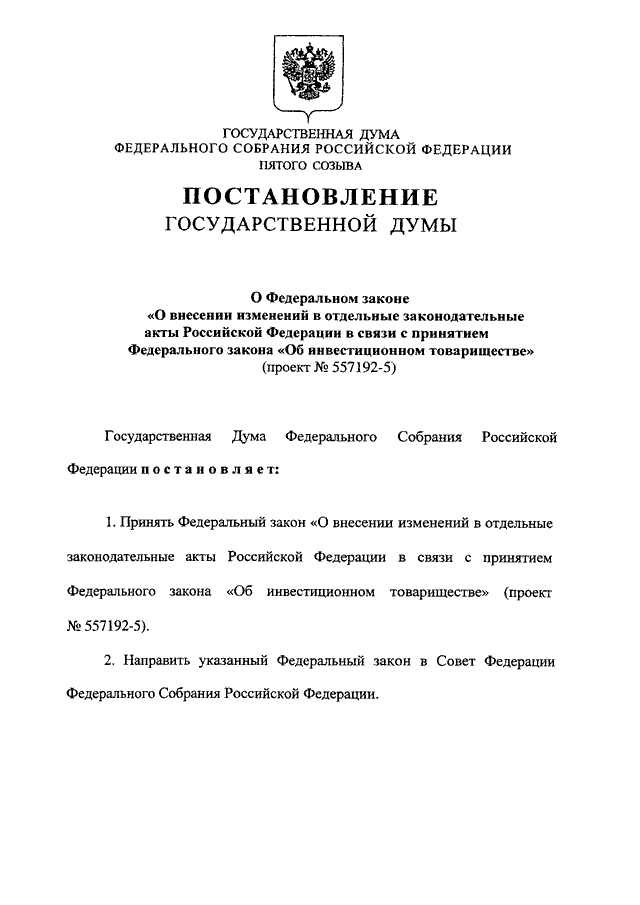 ГОСУДАРСТВЕННАЯ ДУМА
ФЕДЕРАЛЬНОГО СОБРАНИЯ РОССИЙСКОЙ ФЕДЕРАЦИИ
ПЯТОГО СОЗЫВА

ПОСТАНОВЛЕНИЕ
ГОСУДАРСТВЕННОЙ ДУМЫ

О Федеральном законе
«О внесении изменений в отдельные законодательные акты Российской Федерации в связи с принятием Федерального закона «Об инвестиционном товариществе»
(проект № 557192-5)

Государственная Дума Федерального Собрания Российской Федерации постановляет:

1. Принять Федеральный закон «О внесении изменений в отдельные законодательные акты Российской Федерации в связи с принятием Федерального закона «Об инвестиционном товариществе» (проект № 557192-5).

2. Направить указанный Федеральный закон в Совет Федерации Федерального Собрания Российской Федерации.